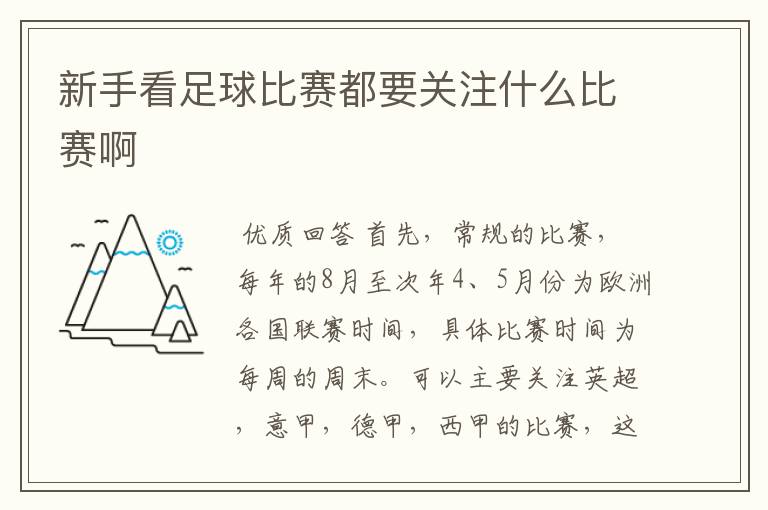 新手看足球比赛都要关注什么比赛啊

优质回答 首先，常规的比赛，每年的8月至次年4、5月份为欧洲各国联赛时间，具体比赛时间为每周的周末。可以主要关注英超，意甲，德甲，西甲的比赛，这